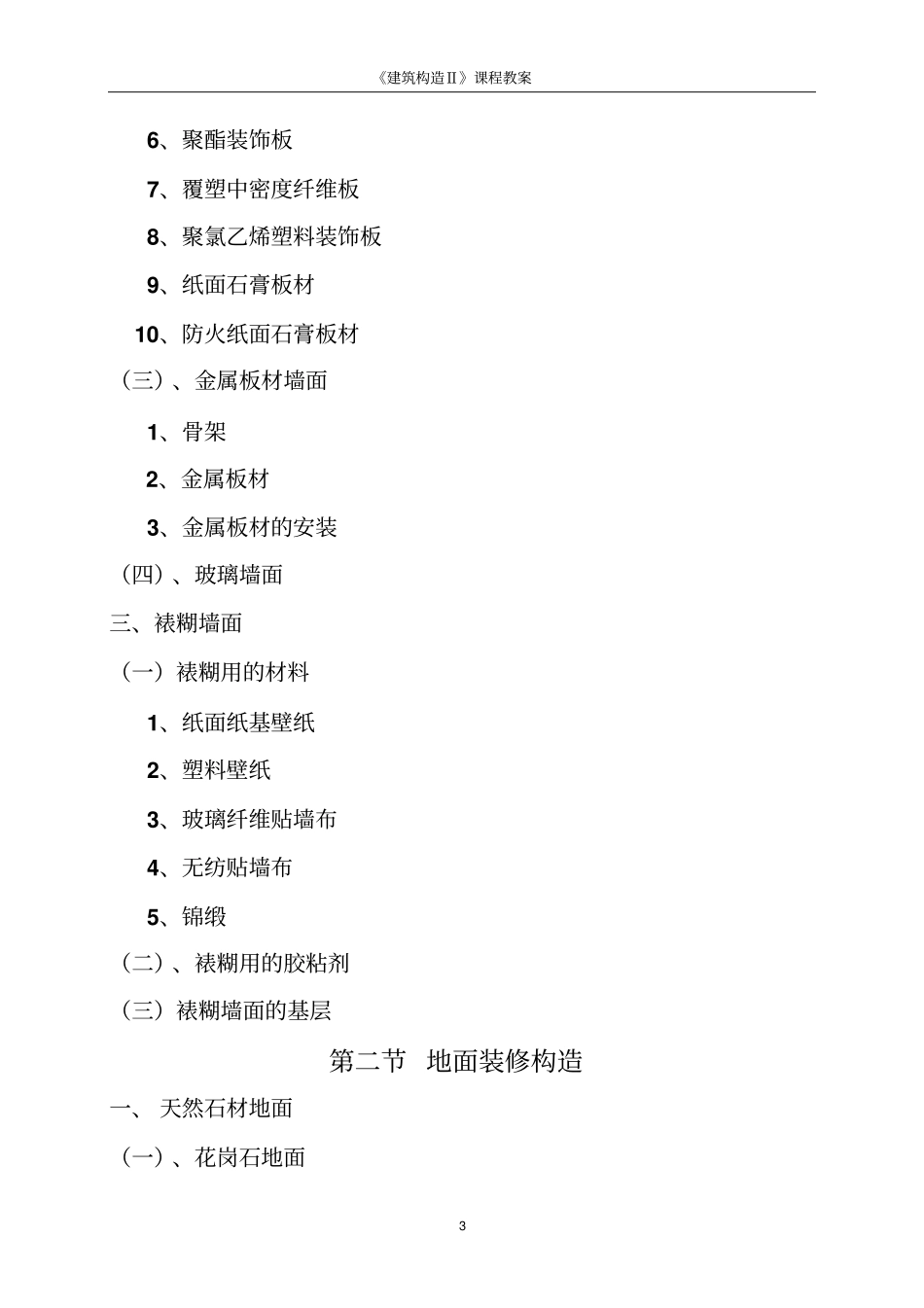 《建筑构造II》课程教案

6、聚酯装饰板

7、覆塑中密度纤维板

8、聚氯乙烯塑料装饰板

9、纸面石膏板材

10、防火纸面石膏板材

（三）、金属板材墙面

1、骨架

2、金属板材

3、金属板材的安装

（四）、玻璃墙面

三、裱糊墙面

（一）裱糊用的材料

1、纸面纸基壁纸

2、塑料壁纸

3、玻璃纤维贴墙布

4、无纺贴墙布

5、锦缎

（二）、裱糊用的胶粘剂

（三）裱糊墙面的基层

第二节 地面装修构造

一、 天然石材地面

（一）、花岗石地面

3